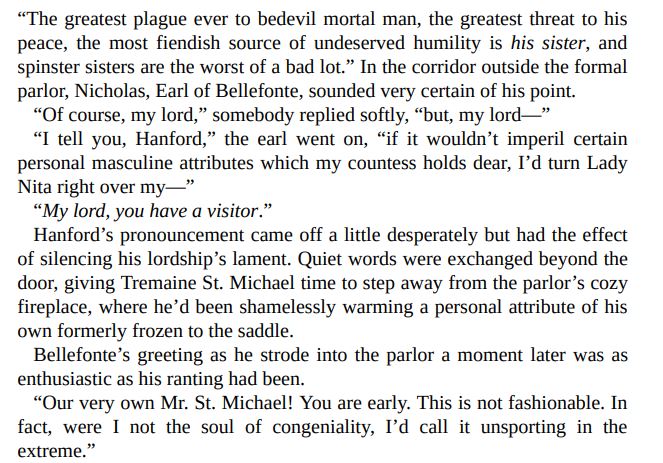 "The greatest plague ever to bedevil mortal man, the greatest threat to his peace, the most fiendish source of undeserved humility is his sister, and spinster sisters are the worst of a bad lot." In the corridor outside the formal parlor, Nicholas, Earl of Bellefonte, sounded very certain of his point.

"Of course, my lord," somebody replied softly, "but, my lord—"

"I tell you, Hanford," the earl went on, "if it wouldn't imperil certain personal masculine attributes which my countess holds dear, I'd turn Lady Nita right over my—"

"My lord, you have a visitor."

Hanford's pronouncement came off a little desperately but had the effect of silencing his lordship's lament. Quiet words were exchanged beyond the door, giving Tremaine St. Michael time to step away from the parlor's cozy fireplace, where he'd been shamelessly warming a personal attribute of his own formerly frozen to the saddle.

Bellefonte's greeting as he strode into the parlor a moment later was as enthusiastic as his ranting had been.

"Our very own Mr. St. Michael! You are early. This is not fashionable. In fact, were I not the soul of congeniality, I'd call it unsporting in the extreme."